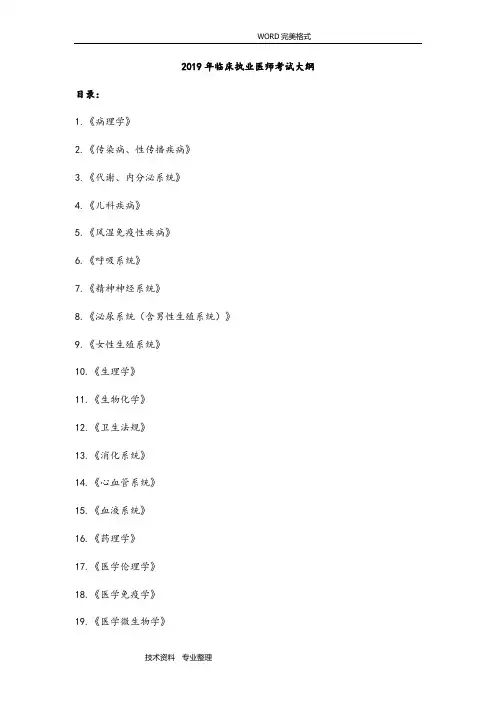 WORD 完美格式

2019 年临床执业医师考试大纲

目录：

1.《病理学》

2.《传染病、性传播疾病》

3.《代谢、内分泌系统》

4.《儿科疾病》

5.《风湿免疫性疾病》

6.《呼吸系统》

7.《精神神经系统》

8.《泌尿系统（含男性生殖系统）》

9.《女性生殖系统》

10.《生理学》

11.《生物化学》

12.《卫生法规》

13.《消化系统》

14.《心血管系统》

15.《血液系统》

16.《药理学》

17.《医学伦理学》

18.《医学免疫学》

19.《医学微生物学》

技术资料 专业整理